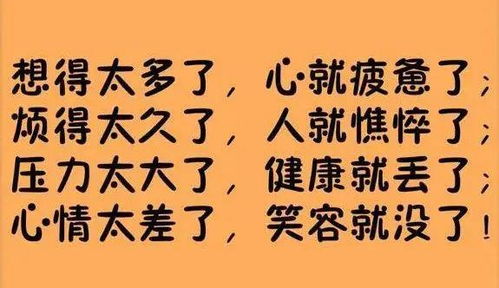 想得太多了，心就疲惫了；
烦得太久了，人就憔悴了；
压力太大了，健康就丢了；
心情太差了，笑容就没了！